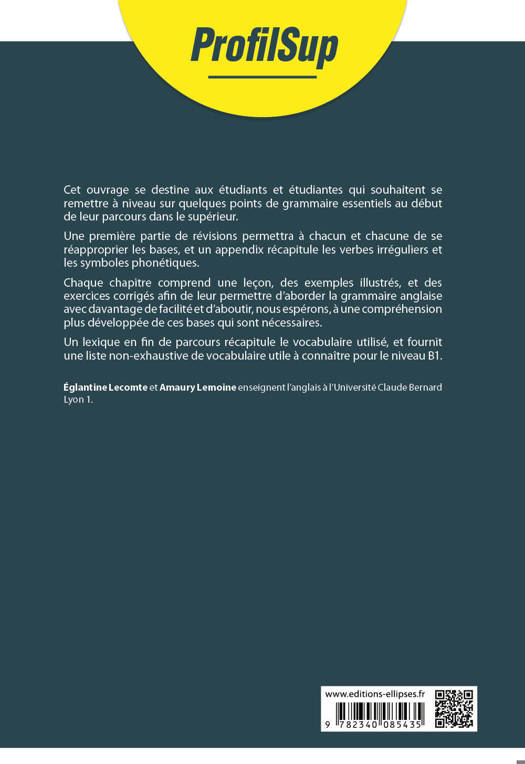 ProfilSup

Cet ouvrage se destine aux étudiants et étudiantes qui souhaitent se remettre à niveau sur quelques points de grammaire essentiels au début de leur parcours dans le supérieur.

Une première partie de révisions permettra à chacun et chacune de se réapproprier les bases, et un appendix récapitule les verbes irréguliers et les symboles phonétiques.

Chaque chapitre comprend une leçon, des exemples illustrés, et des exercices corrigés afin de leur permettre d'aborder la grammaire anglaise avec davantage de facilité et d'aboutir, nous espérons, à une compréhension plus développée de ces bases qui sont nécessaires.

Un lexique en fin de parcours récapitule le vocabulaire utilisé, et fournit une liste non-exhaustive de vocabulaire utile à connaître pour le niveau B1.

Églantine Lecomte et Amaury Lemoine enseignent l'anglais à l'Université Claude Bernard Lyon 1.

www.editions-ellipses.fr

9 782340 085435